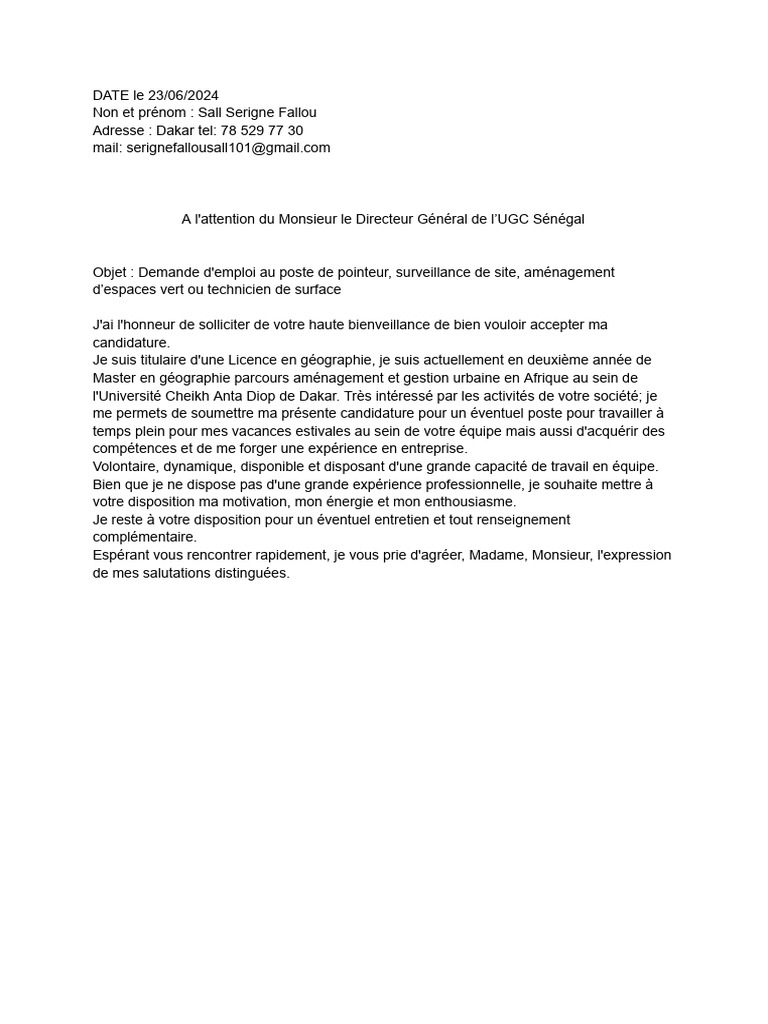 DATE le 23/06/2024
Non et prénom : Sall Serigne Fallou
Adresse : Dakar tel: 78 529 77 30
mail: serignefallousall101@gmail.com

A l'attention du Monsieur le Directeur Général de l'UGC Sénégal

Objet : Demande d'emploi au poste de pointeur, surveillance de site, aménagement d'espaces vert ou technicien de surface

J'ai l'honneur de solliciter de votre haute bienveillance de bien vouloir accepter ma candidature.
Je suis titulaire d'une Licence en géographie, je suis actuellement en deuxième année de Master en géographie parcours aménagement et gestion urbaine en Afrique au sein de l'Université Cheikh Anta Diop de Dakar. Très intéressé par les activités de votre société; je me permets de soumettre ma présente candidature pour un éventuel poste pour travailler à temps plein pour mes vacances estivales au sein de votre équipe mais aussi d'acquérir des compétences et de me forger une expérience en entreprise.
Volontaire, dynamique, disponible et disposant d'une grande capacité de travail en équipe. Bien que je ne dispose pas d'une grande expérience professionnelle, je souhaite mettre à votre disposition ma motivation, mon énergie et mon enthousiasme.
Je reste à votre disposition pour un éventuel entretien et tout renseignement complémentaire.
Espérant vous rencontrer rapidement, je vous prie d'agréer, Madame, Monsieur, l'expression de mes salutations distinguées.